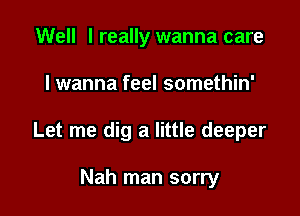 Well I really wanna care

I wanna feel somethin'

Let me dig a little deeper

Nah man sorry